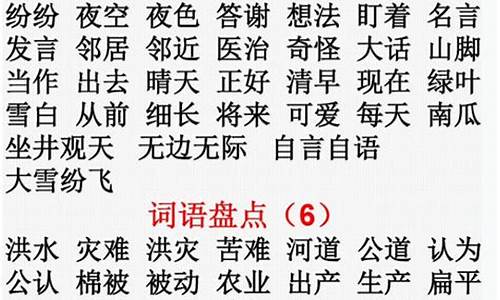 纷纷 夜空 夜色 答谢 想法 盯着 名言
发言 邻居 邻近 医治 奇怪 大话 山脚
当作 出去 晴天 正好 清早 现在 绿叶
雪白 从前 细长 将来 可爱 每天 南瓜
坐井观天 无边无际 自言自语
大雪纷飞

词语盘点（6）

洪水 灾难 洪灾 苦难 河道 公道 认为
公认 棉被 被动 农业 出产 生产 扁平